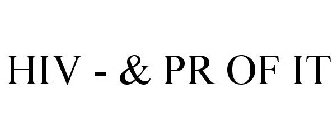 HIV - & PR OF IT